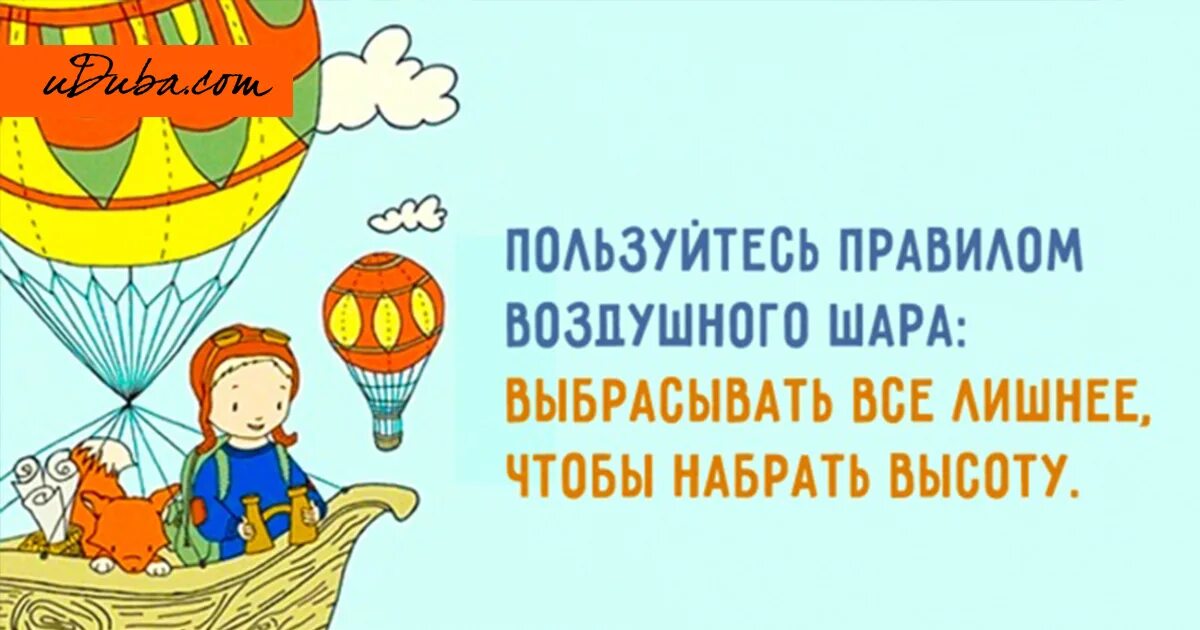 uDuba.com

ПОЛЬЗУЙТЕСЬ ПРАВИЛОМ ВОЗДУШНОГО ШАРА: ВЫБРАСЫВАТЬ ВСЕ ЛИШНЕЕ, ЧТОБЫ НАБРАТЬ ВЫСОТУ.